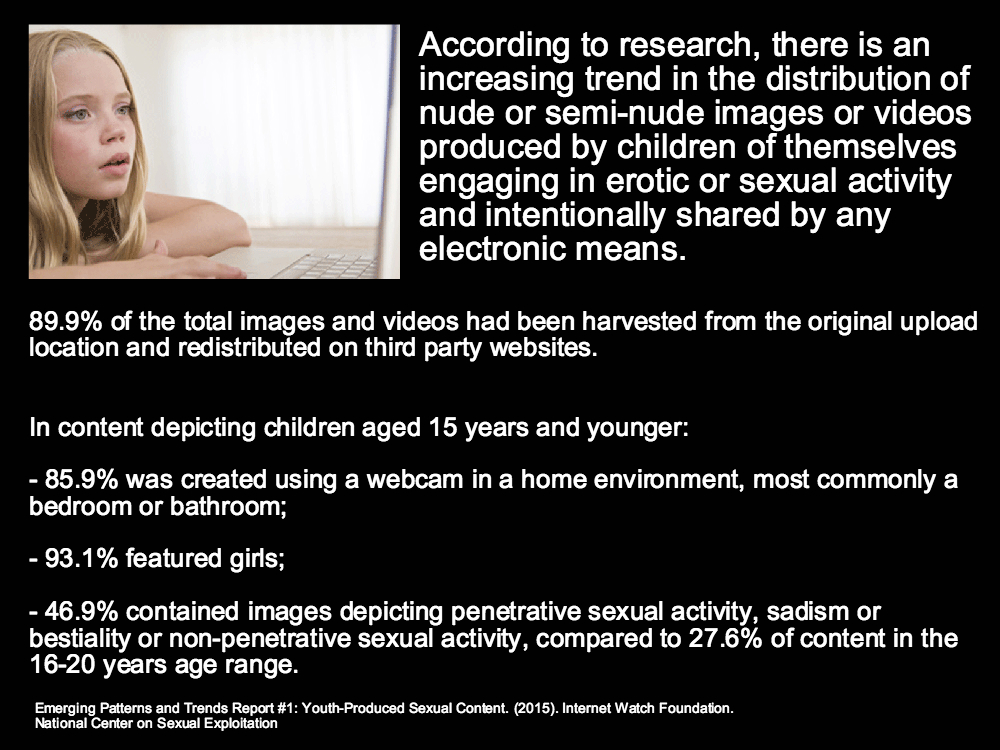 According to research, there is an increasing trend in the distribution of nude or semi-nude images or videos produced by children of themselves engaging in erotic or sexual activity and intentionally shared by any electronic means.

89.9% of the total images and videos had been harvested from the original upload location and redistributed on third party websites.

In content depicting children aged 15 years and younger:

- 85.9% was created using a webcam in a home environment, most commonly a bedroom or bathroom;

- 93.1% featured girls;

- 46.9% contained images depicting penetrative sexual activity, sadism or bestiality or non-penetrative sexual activity, compared to 27.6% of content in the 16-20 years age range.

Emerging Patterns and Trends Report #1: Youth-Produced Sexual Content. (2015). Internet Watch Foundation.
National Center on Sexual Exploitation